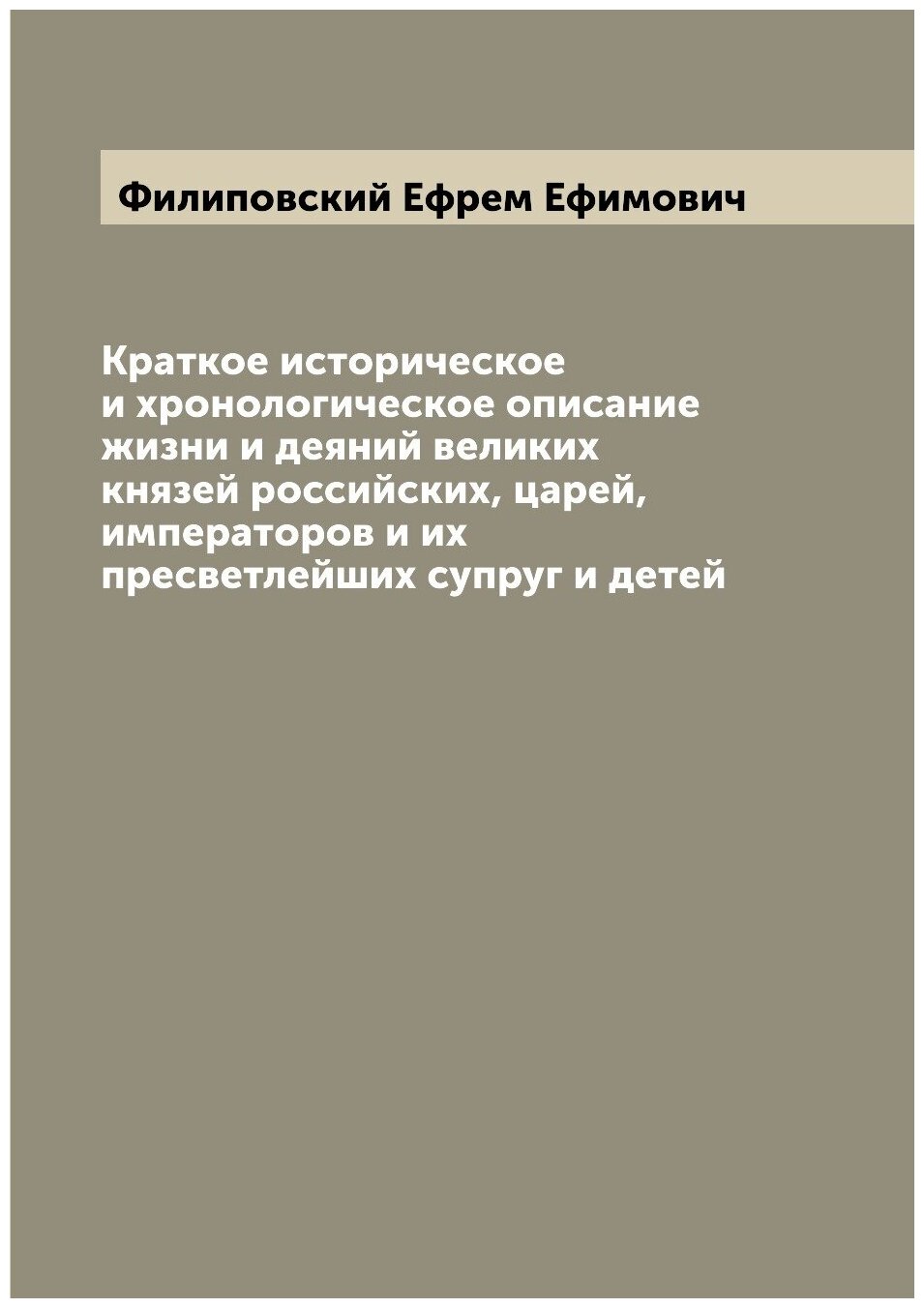 Филиповский Ефрем Ефимович

Краткое историческое и хронологическое описание жизни и деяний великих князей российских, царей, императоров и их пресветлейших супруг и детей